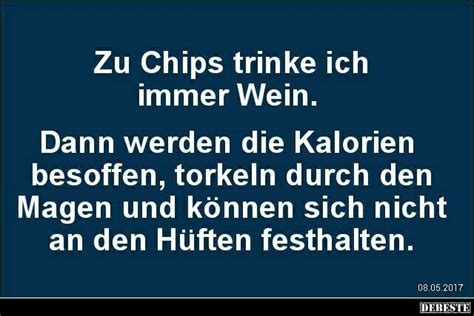 Zu Chips trinke ich immer Wein.

Dann werden die Kalorien besoffen, torkeln durch den Magen und können sich nicht an den Hüften festhalten.

08.05.2017

DEBESTE